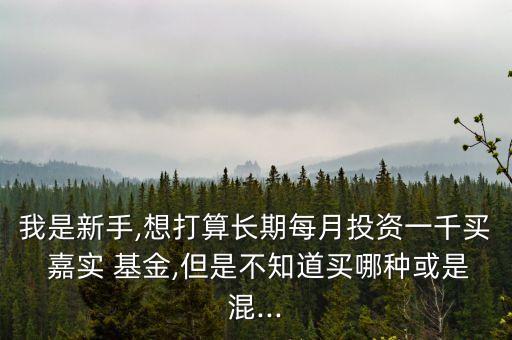 我是新手,想打算长期每月投资一千买嘉实 基金,但是不知道买哪种或是混...